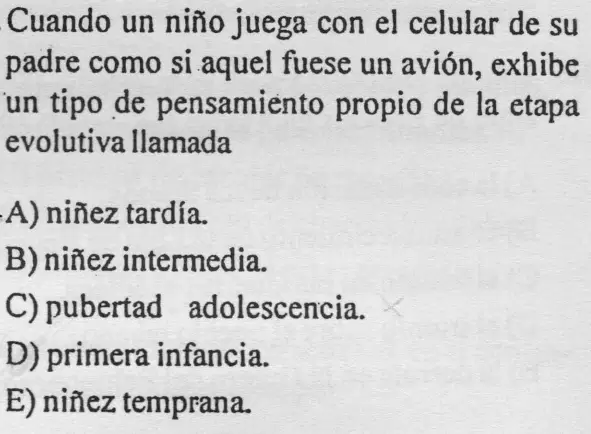 Cuando un niño juega con el celular de su padre como si aquel fuese un avión, exhibe un tipo de pensamiento propio de la etapa evolutiva llamada

A) niñez tardía.
B) niñez intermedia.
C) pubertad adolescencia.
D) primera infancia.
E) niñez temprana.